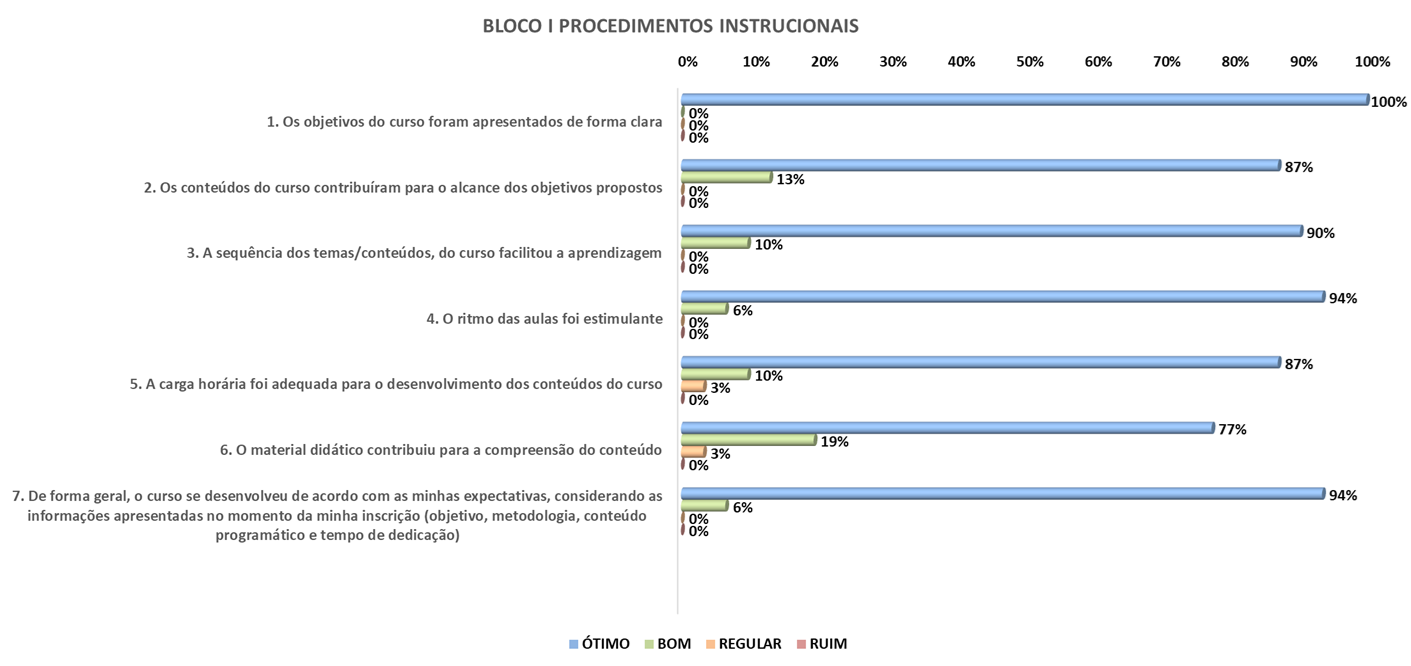 BLOCO I PROCEDIMENTOS INSTRUCIONAIS

0% 10% 20% 30% 40% 50% 60% 70% 80% 90% 100%

1. Os objetivos do curso foram apresentados de forma clara
100%
0%
0%
0%

2. Os conteúdos do curso contribuíram para o alcance dos objetivos propostos
87%
13%
0%
0%

3. A sequência dos temas/conteúdos, do curso facilitou a aprendizagem
90%
10%
0%
0%

4. O ritmo das aulas foi estimulante
94%
6%
0%
0%

5. A carga horária foi adequada para o desenvolvimento dos conteúdos do curso
87%
10%
3%
0%

6. O material didático contribuiu para a compreensão do conteúdo
77%
19%
3%
0%

7. De forma geral, o curso se desenvolveu de acordo com as minhas expectativas, considerando as informações apresentadas no momento da minha inscrição (objetivo, metodologia, conteúdo programático e tempo de dedicação)
94%
6%
0%
0%

ÓTIMO BOM REGULAR RUIM